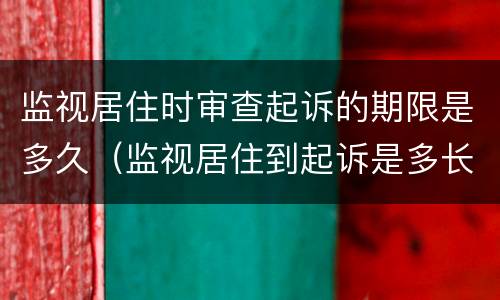 监视居住时审查起诉的期限是多久（监视居住到起诉是多长